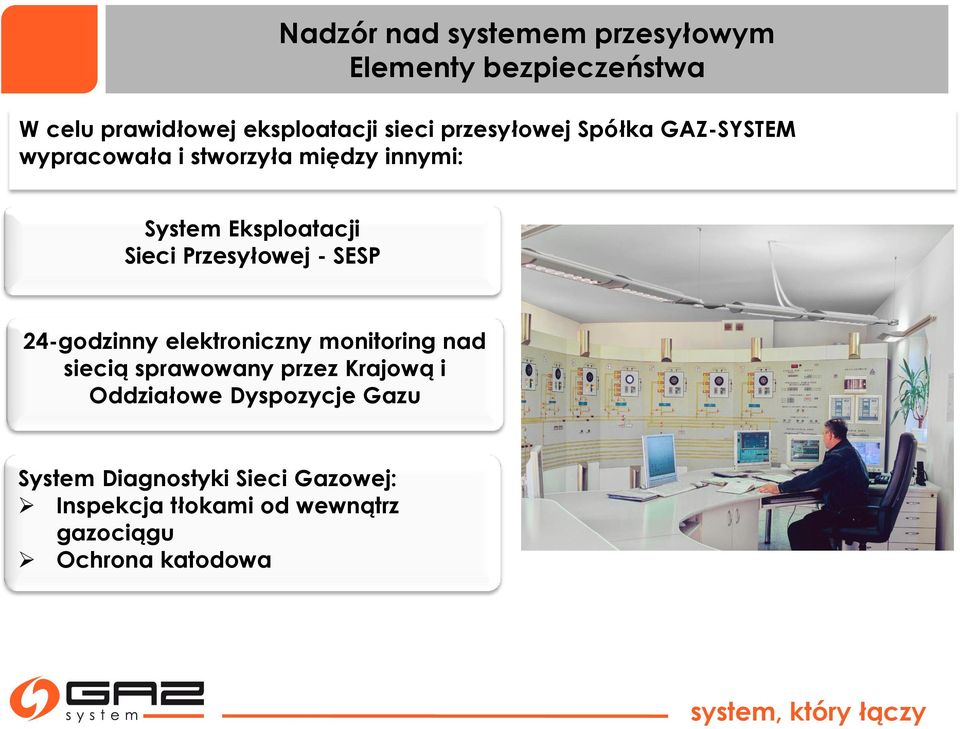 Nadzór nad systemem przesyłowym
Elementy bezpieczeństwa

W celu prawidłowej eksploatacji sieci przesyłowej Spółka GAZ-SYSTEM wypracowała i stworzyła między innymi:

System Eksploatacji
Sieci Przesyłowej - SESP

24-godzinny elektroniczny monitoring nad siecią sprawowany przez Krajową i Oddziałowe Dyspozycje Gazu

System Diagnostyki Sieci Gazowej:
➢ Inspekcja tłokami od wewnątrz gazociągu
➢ Ochrona katodowa

GAZ system

system, który łączy